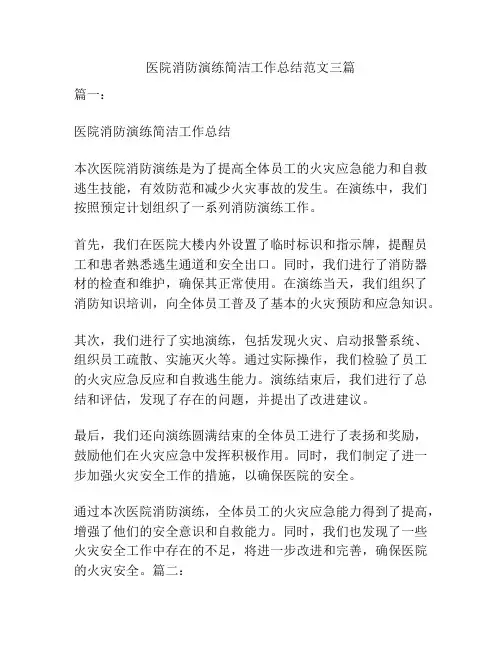 医院消防演练简洁工作总结范文三篇

篇一：

医院消防演练简洁工作总结

本次医院消防演练是为了提高全体员工的火灾应急能力和自救逃生技能，有效防范和减少火灾事故的发生。在演练中，我们按照预定计划组织了一系列消防演练工作。

首先，我们在医院大楼内外设置了临时标识和指示牌，提醒员工和患者熟悉逃生通道和安全出口。同时，我们进行了消防器材的检查和维护，确保其正常使用。在演练当天，我们组织了消防知识培训，向全体员工普及了基本的火灾预防和应急知识。

其次，我们进行了实地演练，包括发现火灾、启动报警系统、组织员工疏散、实施灭火等。通过实际操作，我们检验了员工的火灾应急反应和自救逃生能力。演练结束后，我们进行了总结和评估，发现了存在的问题，并提出了改进建议。

最后，我们还向演练圆满结束的全体员工进行了表扬和奖励，鼓励他们在火灾应急中发挥积极作用。同时，我们制定了进一步加强火灾安全工作的措施，以确保医院的安全。

通过本次医院消防演练，全体员工的火灾应急能力得到了提高，增强了他们的安全意识和自救能力。同时，我们也发现了一些火灾安全工作中存在的不足，将进一步改进和完善，确保医院的火灾安全。篇二：